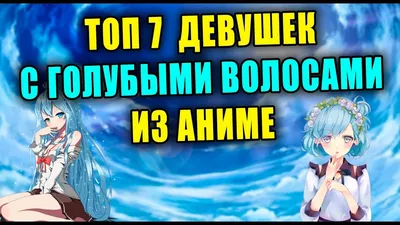 ТОП 7 ДЕВУШЕК
С ГОЛУБЫМИ ВОЛОСАМИ
ИЗ АНИМЕ